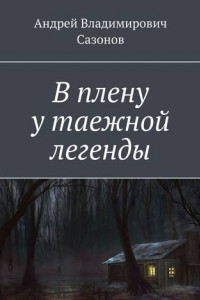 Андрей Владимирович Сазонов

В плену у таежной легенды